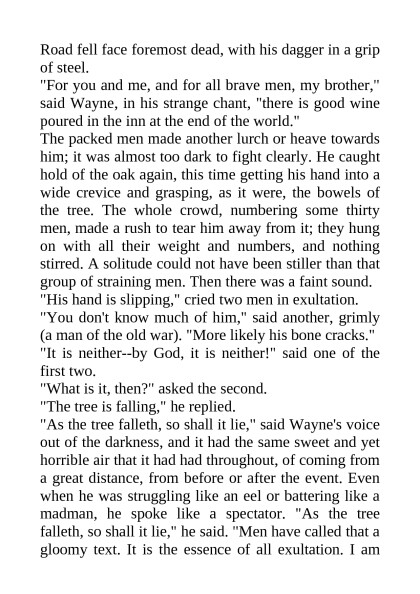 Road fell face foremost dead, with his dagger in a grip of steel.

"For you and me, and for all brave men, my brother," said Wayne, in his strange chant, "there is good wine poured in the inn at the end of the world."

The packed men made another lurch or heave towards him; it was almost too dark to fight clearly. He caught hold of the oak again, this time getting his hand into a wide crevice and grasping, as it were, the bowels of the tree. The whole crowd, numbering some thirty men, made a rush to tear him away from it; they hung on with all their weight and numbers, and nothing stirred. A solitude could not have been stiller than that group of straining men. Then there was a faint sound.

"His hand is slipping," cried two men in exultation.

"You don't know much of him," said another, grimly (a man of the old war). "More likely his bone cracks."

"It is neither--by God, it is neither!" said one of the first two.

"What is it, then?" asked the second.

"The tree is falling," he replied.

"As the tree falleth, so shall it lie," said Wayne's voice out of the darkness, and it had the same sweet and yet horrible air that it had had throughout, of coming from a great distance, from before or after the event. Even when he was struggling like an eel or battering like a madman, he spoke like a spectator. "As the tree falleth, so shall it lie," he said. "Men have called that a gloomy text. It is the essence of all exultation. I am